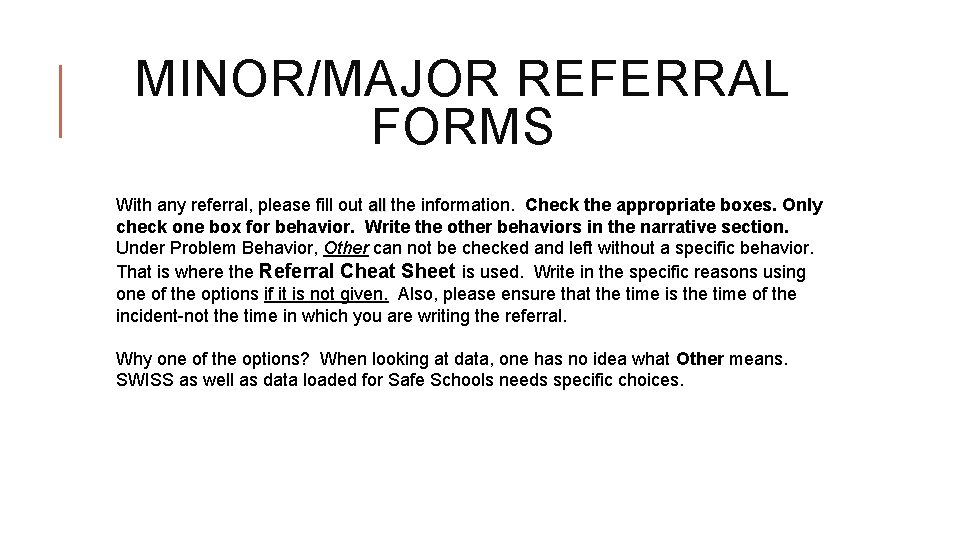 MINOR/MAJOR REFERRAL FORMS

With any referral, please fill out all the information. Check the appropriate boxes. Only check one box for behavior. Write the other behaviors in the narrative section. Under Problem Behavior, Other can not be checked and left without a specific behavior. That is where the Referral Cheat Sheet is used. Write in the specific reasons using one of the options if it is not given. Also, please ensure that the time is the time of the incident-not the time in which you are writing the referral.

Why one of the options? When looking at data, one has no idea what Other means. SWISS as well as data loaded for Safe Schools needs specific choices.